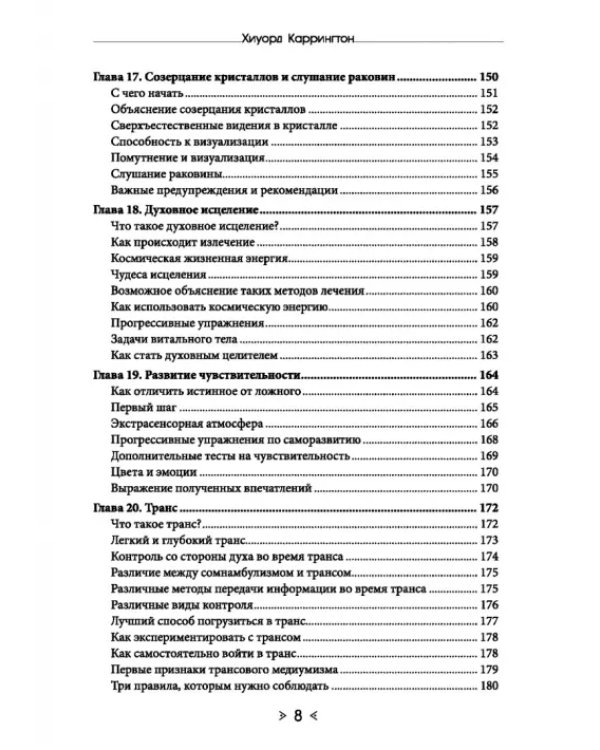 Хиуорд Каррингтон

Глава 17. Созерцание кристаллов и слушание раковин 150
С чего начать 151
Объяснение созерцания кристаллов 152
Сверхъестественные видения в кристалле 152
Способность к визуализации 153
Помутнение и визуализация 154
Слушание раковины 155
Важные предупреждения и рекомендации 156
Глава 18. Духовное исцеление 157
Что такое духовное исцеление? 157
Как происходит излечение 158
Космическая жизненная энергия 159
Чудеса исцеления 159
Возможное объяснение таких методов лечения 160
Как использовать космическую энергию 160
Прогрессивные упражнения 162
Задачи витального тела 162
Как стать духовным целителем 163
Глава 19. Развитие чувствительности 164
Как отличить истинное от ложного 164
Первый шаг 165
Экстрасенсорная атмосфера 166
Прогрессивные упражнения по саморазвитию 168
Дополнительные тесты на чувствительность 169
Цвета и эмоции 170
Выражение полученных впечатлений 170
Глава 20. Транс 172
Что такое транс? 172
Легкий и глубокий транс 173
Контроль со стороны духа во время транса 174
Различие между сомнамбулизмом и трансом 175
Различные методы передачи информации во время транса 175
Различные виды контроля 176
Лучший способ погрузиться в транс 177
Как экспериментировать с трансом 178
Как самостоятельно войти в транс 178
Первые признаки трансового медиумизма 179
Три правила, которым нужно соблюдать 180

> 8 <